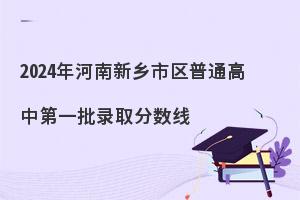 2024年河南新乡市区普通高中第一批录取分数线